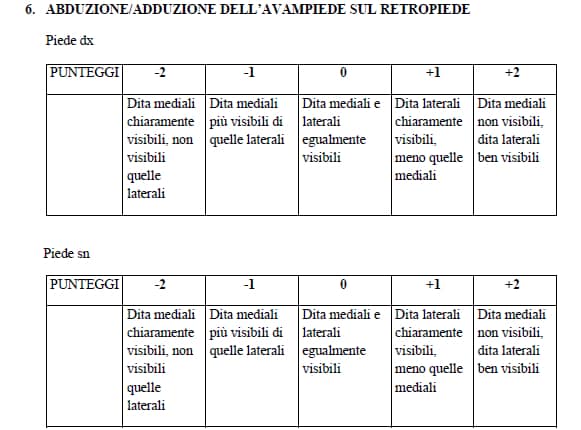 6. ABDUZIONE/ADDUZIONE DELL'AVAMPIEDE SUL RETROPIEDE

Piede dx

| PUNTEGGI | -2 | -1 | 0 | +1 | +2 |
|---|---|---|---|---|---|
| | Dita mediali chiaramente visibili, non visibili quelle laterali | Dita mediali più visibili di quelle laterali | Dita mediali e laterali egualmente visibili | Dita laterali chiaramente visibili, meno quelle mediali | Dita mediali non visibili, dita laterali ben visibili |

Piede sn

| PUNTEGGI | -2 | -1 | 0 | +1 | +2 |
|---|---|---|---|---|---|
| | Dita mediali chiaramente visibili, non visibili quelle laterali | Dita mediali più visibili di quelle laterali | Dita mediali e laterali egualmente visibili | Dita laterali chiaramente visibili, meno quelle mediali | Dita mediali non visibili, dita laterali ben visibili |